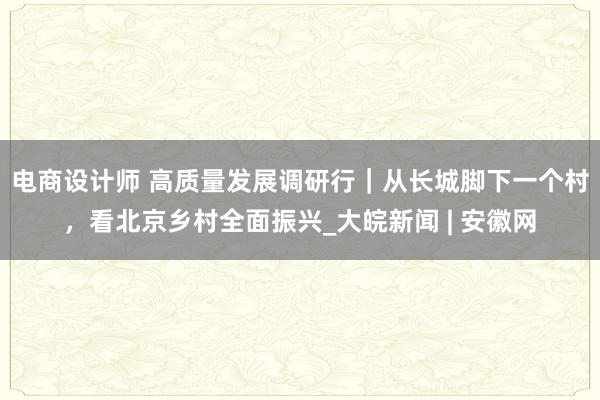 电商设计师 高质量发展调研行｜从长城脚下一个村，看北京乡村全面振兴_大皖新闻 | 安徽网